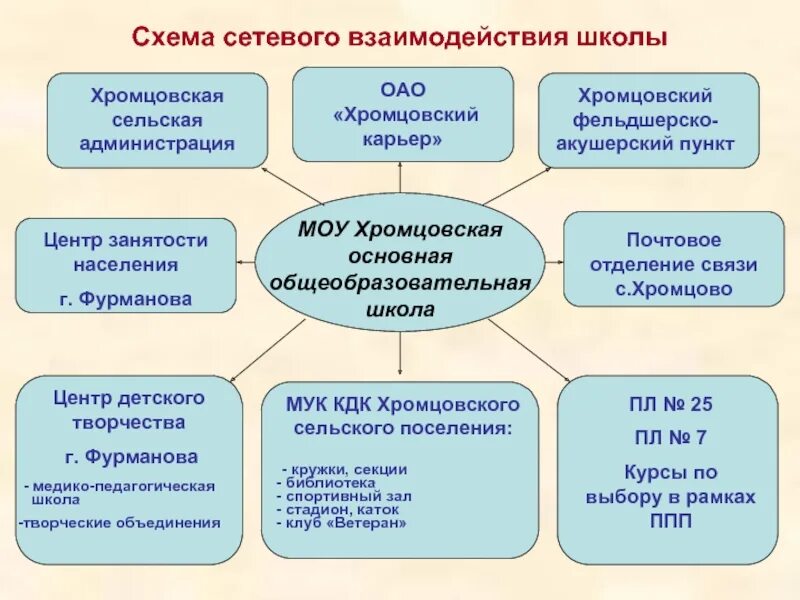 Схема сетевого взаимодействия школы

Хромцовская сельская администрация

ОАО «Хромцовский карьер»

Хромцовский фельдшерско-акушерский пункт

Центр занятости населения

г. Фурманова

МОУ Хромцовская основная общеобразовательная школа

Почтовое отделение связи с.Хромцово

Центр детского творчества

г. Фурманова

- медико-педагогическая школа

-творческие объединения

МУК КДК Хромцовского сельского поселения:

- кружки, секции
- библиотека
- спортивный зал
- стадион, каток
- клуб «Ветеран»

ПЛ № 25

ПЛ № 7

Курсы по выбору в рамках ППП